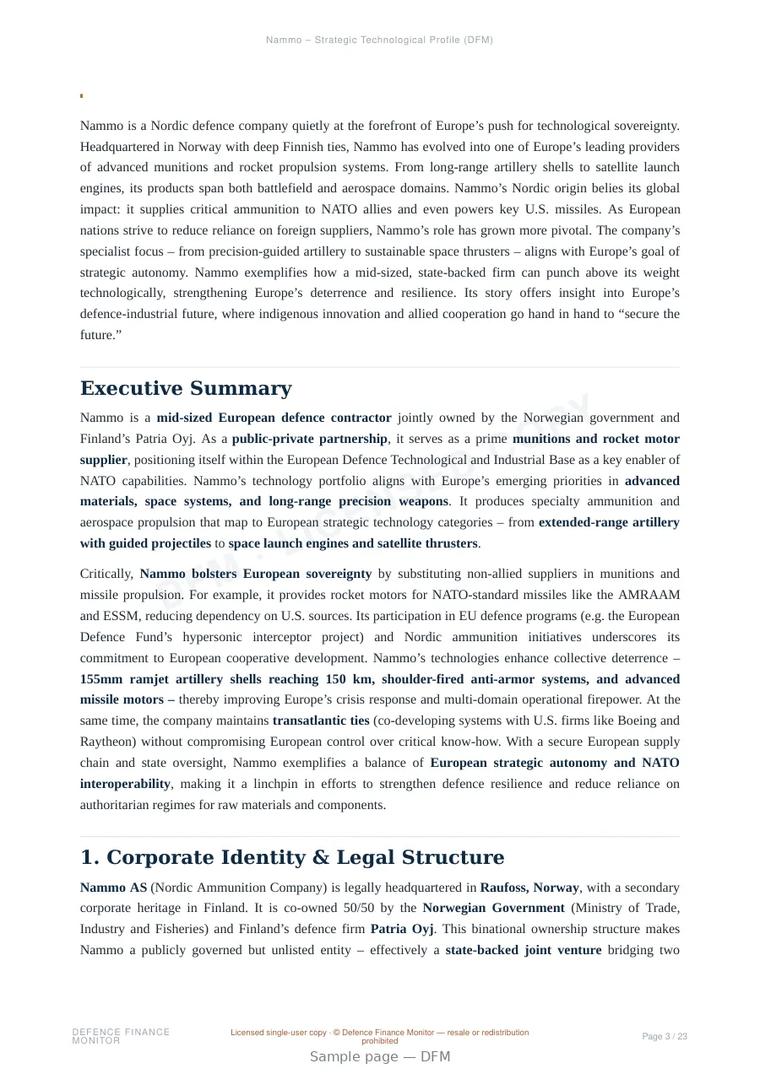 Nammo – Strategic Technological Profile (DFM)

Nammo is a Nordic defence company quietly at the forefront of Europe's push for technological sovereignty. Headquartered in Norway with deep Finnish ties, Nammo has evolved into one of Europe's leading providers of advanced munitions and rocket propulsion systems. From long-range artillery shells to satellite launch engines, its products span both battlefield and aerospace domains. Nammo's Nordic origin belies its global impact: it supplies critical ammunition to NATO allies and even powers key U.S. missiles. As European nations strive to reduce reliance on foreign suppliers, Nammo's role has grown more pivotal. The company's specialist focus – from precision-guided artillery to sustainable space thrusters – aligns with Europe's goal of strategic autonomy. Nammo exemplifies how a mid-sized, state-backed firm can punch above its weight technologically, strengthening Europe's deterrence and resilience. Its story offers insight into Europe's defence-industrial future, where indigenous innovation and allied cooperation go hand in hand to "secure the future."

Executive Summary

Nammo is a mid-sized European defence contractor jointly owned by the Norwegian government and Finland's Patria Oyj. As a public-private partnership, it serves as a prime munitions and rocket motor supplier, positioning itself within the European Defence Technological and Industrial Base as a key enabler of NATO capabilities. Nammo's technology portfolio aligns with Europe's emerging priorities in advanced materials, space systems, and long-range precision weapons. It produces specialty ammunition and aerospace propulsion that map to European strategic technology categories – from extended-range artillery with guided projectiles to space launch engines and satellite thrusters.

Critically, Nammo bolsters European sovereignty by substituting non-allied suppliers in munitions and missile propulsion. For example, it provides rocket motors for NATO-standard missiles like the AMRAAM and ESSM, reducing dependency on U.S. sources. Its participation in EU defence programs (e.g. the European Defence Fund's hypersonic interceptor project) and Nordic ammunition initiatives underscores its commitment to European cooperative development. Nammo's technologies enhance collective deterrence – 155mm ramjet artillery shells reaching 150 km, shoulder-fired anti-armor systems, and advanced missile motors – thereby improving Europe's crisis response and multi-domain operational firepower. At the same time, the company maintains transatlantic ties (co-developing systems with U.S. firms like Boeing and Raytheon) without compromising European control over critical know-how. With a secure European supply chain and state oversight, Nammo exemplifies a balance of European strategic autonomy and NATO interoperability, making it a linchpin in efforts to strengthen defence resilience and reduce reliance on authoritarian regimes for raw materials and components.

1. Corporate Identity & Legal Structure

Nammo AS (Nordic Ammunition Company) is legally headquartered in Raufoss, Norway, with a secondary corporate heritage in Finland. It is co-owned 50/50 by the Norwegian Government (Ministry of Trade, Industry and Fisheries) and Finland's defence firm Patria Oyj. This binational ownership structure makes Nammo a publicly governed but unlisted entity – effectively a state-backed joint venture bridging two

DEFENCE FINANCE MONITOR

Licensed single-user copy · © Defence Finance Monitor — resale or redistribution prohibited

Page 3 / 23

Sample page — DFM